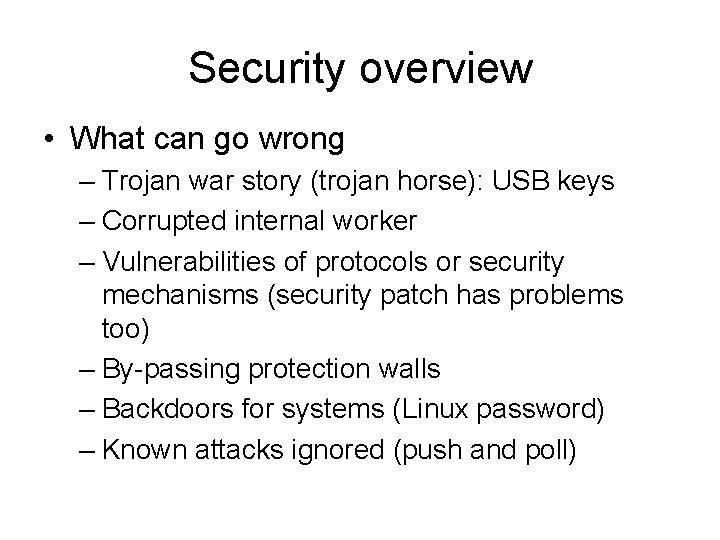 Security overview

• What can go wrong
– Trojan war story (trojan horse): USB keys
– Corrupted internal worker
– Vulnerabilities of protocols or security mechanisms (security patch has problems too)
– By-passing protection walls
– Backdoors for systems (Linux password)
– Known attacks ignored (push and poll)